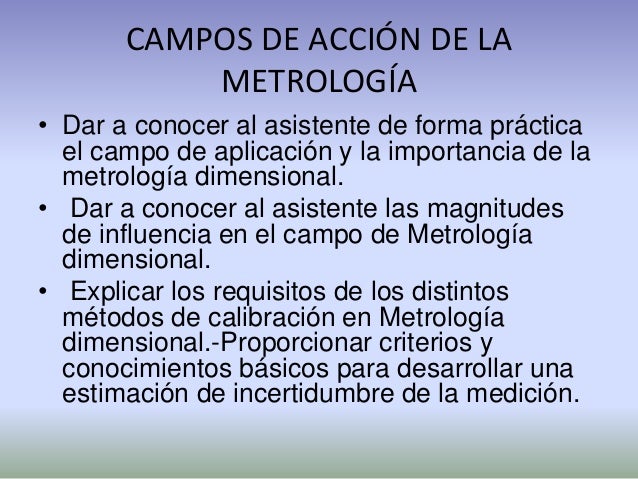 CAMPOS DE ACCIÓN DE LA METROLOGÍA

• Dar a conocer al asistente de forma práctica el campo de aplicación y la importancia de la metrología dimensional.

• Dar a conocer al asistente las magnitudes de influencia en el campo de Metrología dimensional.

• Explicar los requisitos de los distintos métodos de calibración en Metrología dimensional.-Proporcionar criterios y conocimientos básicos para desarrollar una estimación de incertidumbre de la medición.